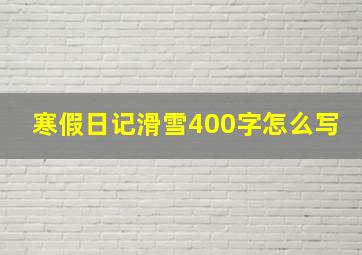 寒假日记滑雪400字怎么写